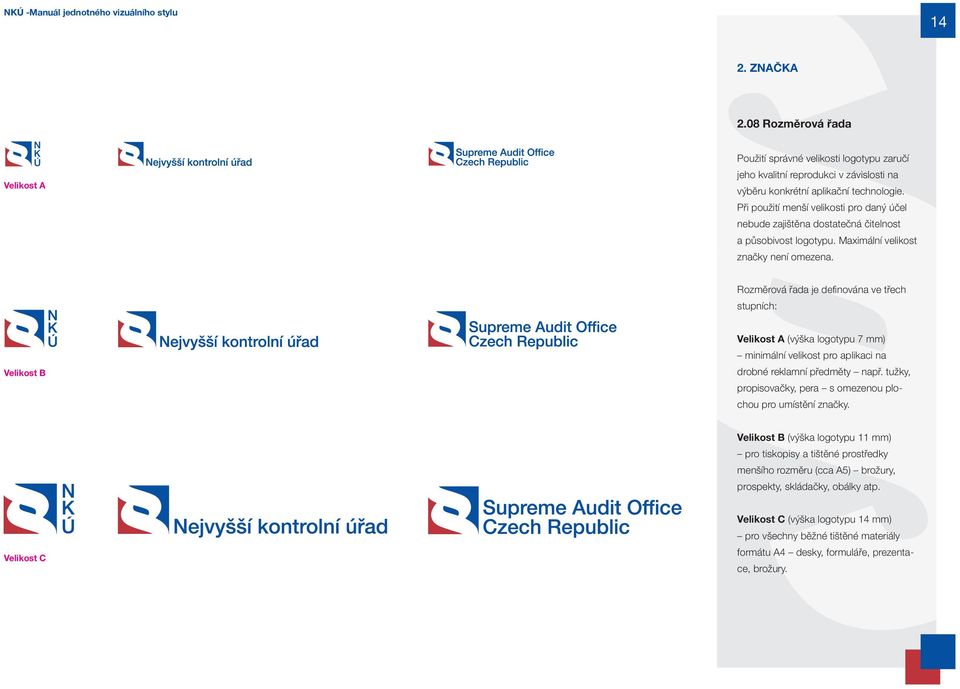 NKÚ -Manuál jednotného vizuálního stylu

14

NKÚ

Nejvyšší kontrolní úřad

Supreme Audit Office Czech Republic

Velikost A

NKÚ

Nejvyšší kontrolní úřad

Supreme Audit Office Czech Republic

Velikost B

NKÚ

Nejvyšší kontrolní úřad

Supreme Audit Office Czech Republic

Velikost C

2. ZNAČKA

2.08 Rozměrová řada

Použití správné velikosti logotypu zaručí jeho kvalitní reprodukci v závislosti na výběru konkrétní aplikační technologie. Při použití menší velikosti pro daný účel nebude zajištěna dostatečná čitelnost a působivost logotypu. Maximální velikost značky není omezena.

Rozměrová řada je definována ve třech stupních:

Velikost A (výška logotypu 7 mm) – minimální velikost pro aplikaci na drobné reklamní předměty – např. tužky, propisovačky, pera – s omezenou plochou pro umístění značky.

Velikost B (výška logotypu 11 mm) – pro tiskopisy a tištěné prostředky menšího rozměru (cca A5) – brožury, prospekty, skládačky, obálky atp.

Velikost C (výška logotypu 14 mm) – pro všechny běžné tištěné materiály formátu A4 – desky, formuláře, prezentace, brožury.